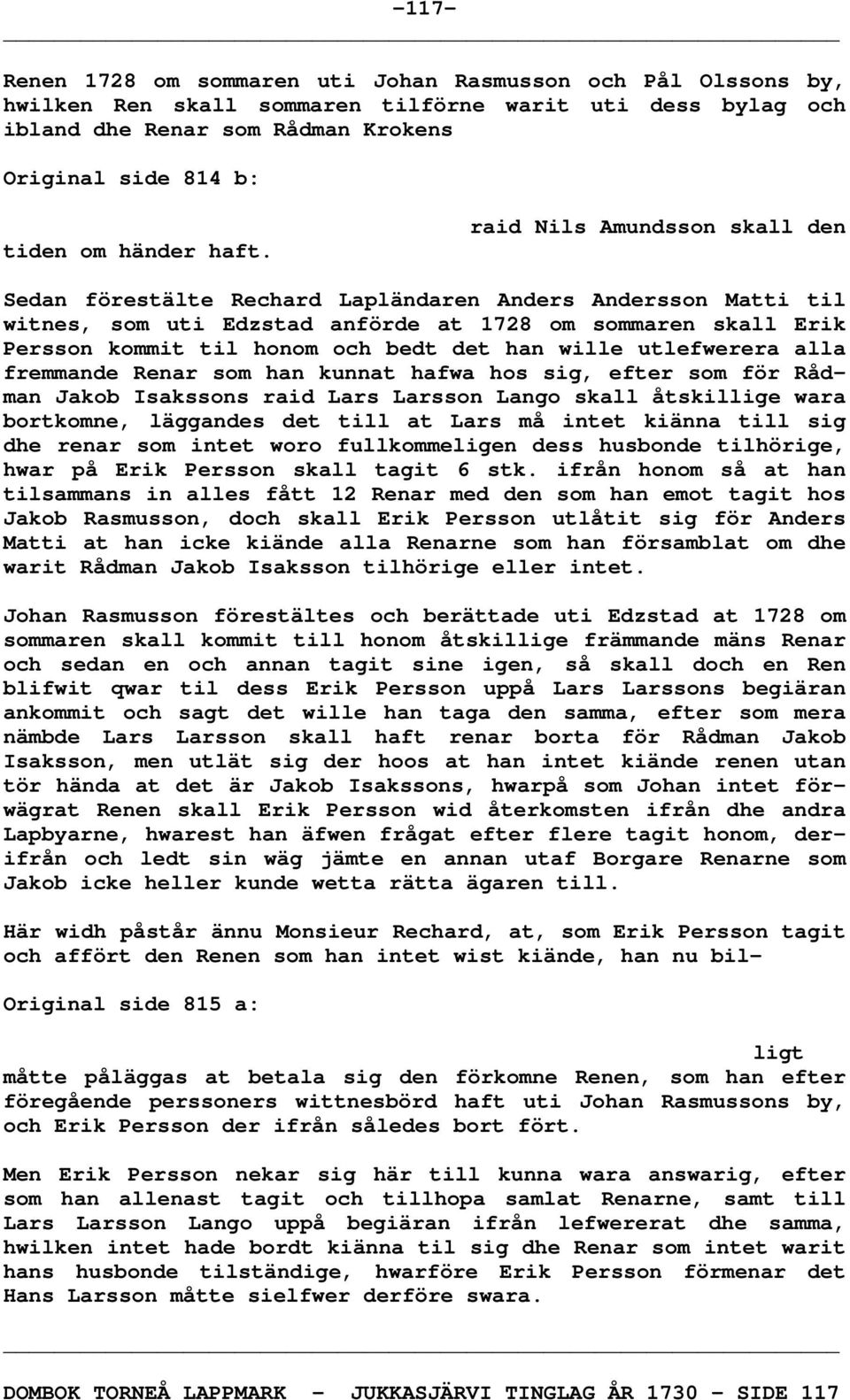 -117-

Renen 1728 om sommaren uti Johan Rasmusson och Pål Olssons by, hwilken Ren skall sommaren tilförne warit uti dess bylag och ibland dhe Renar som Rådman Krokens

Original side 814 b:

raid Nils Amundsson skall den tiden om händer haft.

Sedan förestälte Rechard Lapländaren Anders Andersson Matti til witnes, som uti Edzstad anförde at 1728 om sommaren skall Erik Persson kommit til honom och bedt det han wille utlefwerera alla fremmande Renar som han kunnat hafwa hos sig, efter som för Rådman Jakob Isakssons raid Lars Larsson Lango skall åtskillige wara bortkomne, läggandes det till at Lars må intet kiänna till sig dhe renar som intet woro fullkommeligen dess husbonde tilhörige, hwar på Erik Persson skall tagit 6 stk. ifrån honom så at han tilsammans in alles fått 12 Renar med den som han emot tagit hos Jakob Rasmusson, doch skall Erik Persson utlåtit sig för Anders Matti at han icke kiände alla Renarne som han församblat om dhe warit Rådman Jakob Isaksson tilhörige eller intet.

Johan Rasmusson förestältes och berättade uti Edzstad at 1728 om sommaren skall kommit till honom åtskillige främmande mäns Renar och sedan en och annan tagit sine igen, så skall doch en Ren blifwit qwar til dess Erik Persson uppå Lars Larssons begiäran ankommit och sagt det wille han taga den samma, efter som mera nämbde Lars Larsson skall haft renar borta för Rådman Jakob Isaksson, men utlät sig der hoos at han intet kiände renen utan tör hända at det är Jakob Isakssons, hwarpå som Johan intet förwägrat Renen skall Erik Persson wid återkomsten ifrån dhe andra Lapbyarne, hwarest han äfwen frågat efter flere tagit honom, derifrån och ledt sin wäg jämte en annan utaf Borgare Renarne som Jakob icke heller kunde wetta rätta ägaren till.

Här widh påstår ännu Monsieur Rechard, at, som Erik Persson tagit och affört den Renen som han intet wist kiände, han nu bil-

Original side 815 a:

ligt måtte påläggas at betala sig den förkomne Renen, som han efter föregående perssoners wittnesbörd haft uti Johan Rasmussons by, och Erik Persson der ifrån således bort fört.

Men Erik Persson nekar sig här till kunna wara answarig, efter som han allenast tagit och tillhopa samlat Renarne, samt till Lars Larsson Lango uppå begiäran ifrån lefwererat dhe samma, hwilken intet hade bordt kiänna til sig dhe Renar som intet warit hans husbonde tilständige, hwarföre Erik Persson förmenar det Hans Larsson måtte sielfwer derföre swara.

DOMBOK TORNEÅ LAPPMARK - JUKKASJÄRVI TINGLAG ÅR 1730 - SIDE 117